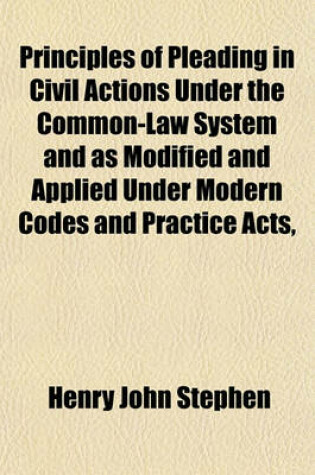 Principles of Pleading in Civil Actions Under the Common-Law System and as Modified and Applied Under Modern Codes and Practice Acts,

Henry John Stephen